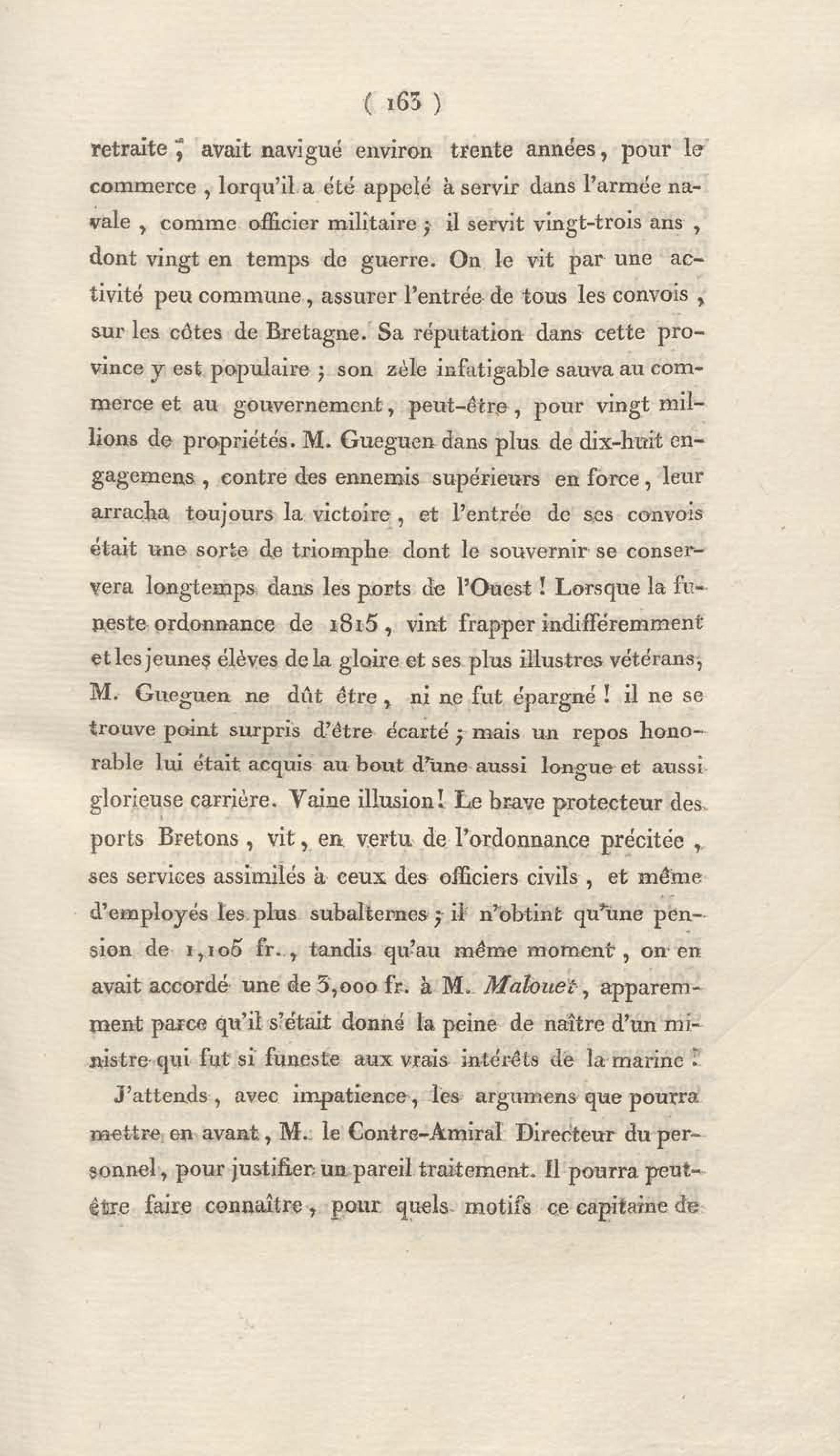 ( 163 )

retraite, avait navigué environ trente années, pour le commerce, lorqu'il a été appelé à servir dans l'armée navale, comme officier militaire; il servit vingt-trois ans, dont vingt en temps de guerre. On le vit par une activité peu commune, assurer l'entrée de tous les convois, sur les côtes de Bretagne. Sa réputation dans cette province y est populaire; son zèle infatigable sauva au commerce et au gouvernement, peut-être, pour vingt millions de propriétés. M. Gueguen dans plus de dix-huit engagemens, contre des ennemis supérieurs en force, leur arracha toujours la victoire, et l'entrée de ses convois était une sorte de triomphe dont le souvernir se conservera longtemps dans les ports de l'Ouest! Lorsque la funeste ordonnance de 1815, vint frapper indifféremment et les jeunes élèves de la gloire et ses plus illustres vétérans, M. Gueguen ne dût être, ni ne fut épargné! il ne se trouve point surpris d'être écarté; mais un repos honorable lui était acquis au bout d'une aussi longue et aussi glorieuse carrière. Vaine illusion! Le brave protecteur des ports Bretons, vit, en vertu de l'ordonnance précitée, ses services assimilés à ceux des officiers civils, et même d'employés les plus subalternes; il n'obtint qu'une pension de 1,105 fr., tandis qu'au même moment, on en avait accordé une de 3,000 fr. à M. Malouet, apparemment parce qu'il s'était donné la peine de naître d'un ministre qui fut si funeste aux vrais intérêts de la marine!

J'attends, avec impatience, les argumens que pourra mettre en avant, M. le Contre-Amiral Directeur du personnel, pour justifier un pareil traitement. Il pourra peut-être faire connaître, pour quels motifs ce capitaine de